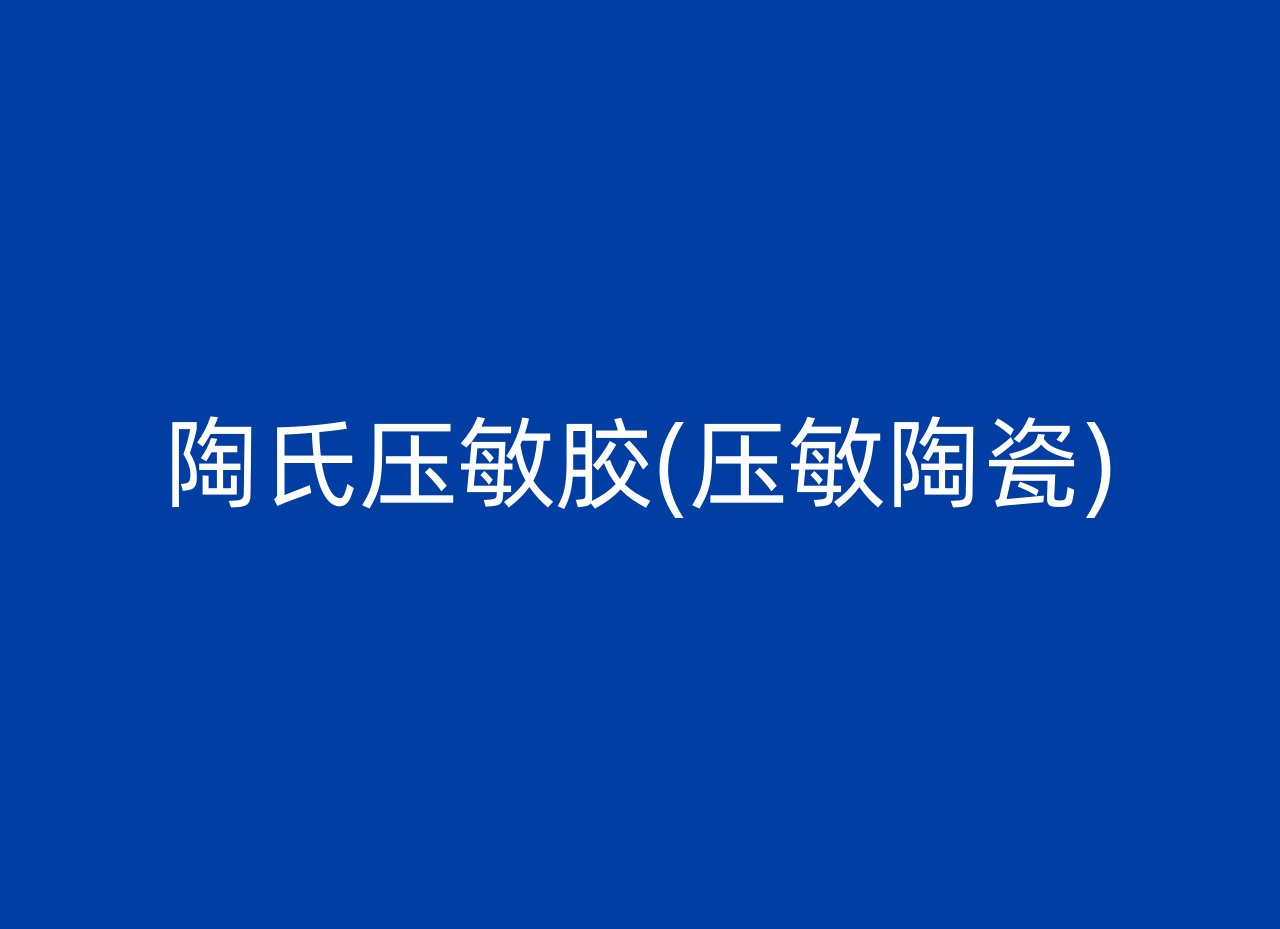 陶氏压敏胶(压敏陶瓷)